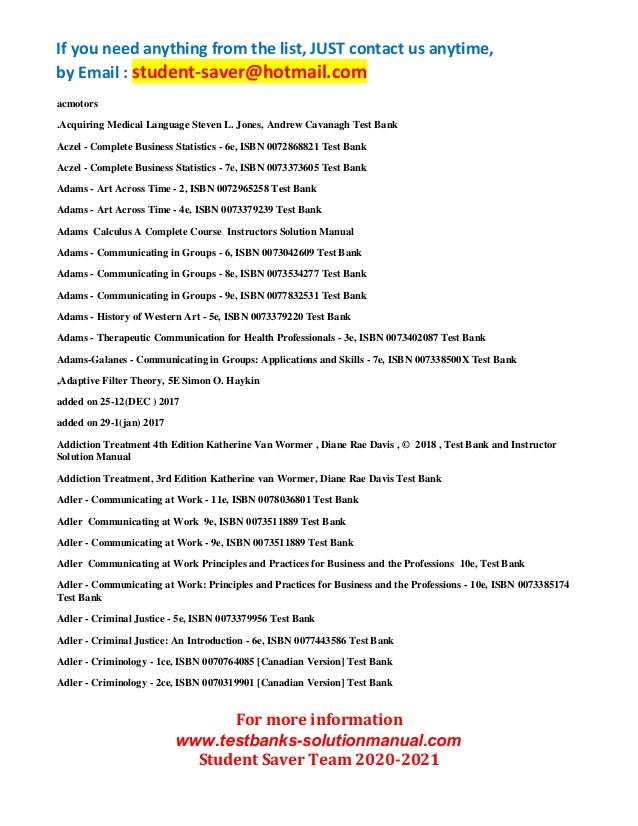 If you need anything from the list, JUST contact us anytime, by Email : student-saver@hotmail.com

acmotors

.Acquiring Medical Language Steven L. Jones, Andrew Cavanagh Test Bank

Aczel - Complete Business Statistics - 6e, ISBN 0072868821 Test Bank

Aczel - Complete Business Statistics - 7e, ISBN 0073373605 Test Bank

Adams - Art Across Time - 2, ISBN 0072965258 Test Bank

Adams - Art Across Time - 4e, ISBN 0073379239 Test Bank

Adams Calculus A Complete Course Instructors Solution Manual

Adams - Communicating in Groups - 6, ISBN 0073042609 Test Bank

Adams - Communicating in Groups - 8e, ISBN 0073534277 Test Bank

Adams - Communicating in Groups - 9e, ISBN 0077832531 Test Bank

Adams - History of Western Art - 5e, ISBN 0073379220 Test Bank

Adams - Therapeutic Communication for Health Professionals - 3e, ISBN 0073402087 Test Bank

Adams-Galanes - Communicating in Groups: Applications and Skills - 7e, ISBN 007338500X Test Bank

,Adaptive Filter Theory, 5E Simon O. Haykin

added on 25-12(DEC ) 2017

added on 29-1(jan) 2017

Addiction Treatment 4th Edition Katherine Van Wormer , Diane Rae Davis , © 2018 , Test Bank and Instructor Solution Manual

Addiction Treatment, 3rd Edition Katherine van Wormer, Diane Rae Davis Test Bank

Adler - Communicating at Work - 11e, ISBN 0078036801 Test Bank

Adler Communicating at Work 9e, ISBN 0073511889 Test Bank

Adler - Communicating at Work - 9e, ISBN 0073511889 Test Bank

Adler Communicating at Work Principles and Practices for Business and the Professions 10e, Test Bank

Adler - Communicating at Work: Principles and Practices for Business and the Professions - 10e, ISBN 0073385174 Test Bank

Adler - Criminal Justice - 5e, ISBN 0073379956 Test Bank

Adler - Criminal Justice: An Introduction - 6e, ISBN 0077443586 Test Bank

Adler - Criminology - 1ce, ISBN 0070764085 [Canadian Version] Test Bank

Adler - Criminology - 2ce, ISBN 0070319901 [Canadian Version] Test Bank

For more information
www.testbanks-solutionmanual.com
Student Saver Team 2020-2021